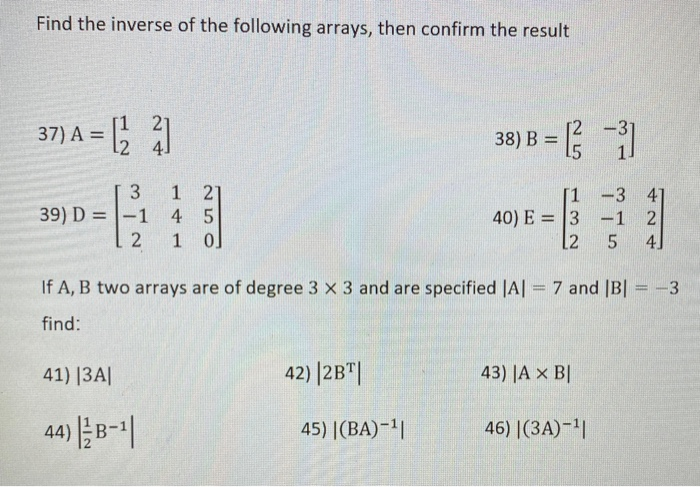 Find the inverse of the following arrays, then confirm the result

37) $A = \begin{bmatrix} 1 & 2 \\ 2 & 4 \end{bmatrix}$

38) $B = \begin{bmatrix} 2 & -3 \\ 5 & 1 \end{bmatrix}$

39) $D = \begin{bmatrix} 3 & 1 & 2 \\ -1 & 4 & 5 \\ 2 & 1 & 0 \end{bmatrix}$

40) $E = \begin{bmatrix} 1 & -3 & 4 \\ 3 & -1 & 2 \\ 2 & 5 & 4 \end{bmatrix}$

If A, B two arrays are of degree $3 \times 3$ and are specified $|A| = 7$ and $|B| = -3$ find:

41) $|3A|$

42) $|2B^T|$

43) $|A \times B|$

44) $\left|\frac{1}{2}B^{-1}\right|$

45) $|(BA)^{-1}|$

46) $|(3A)^{-1}|$